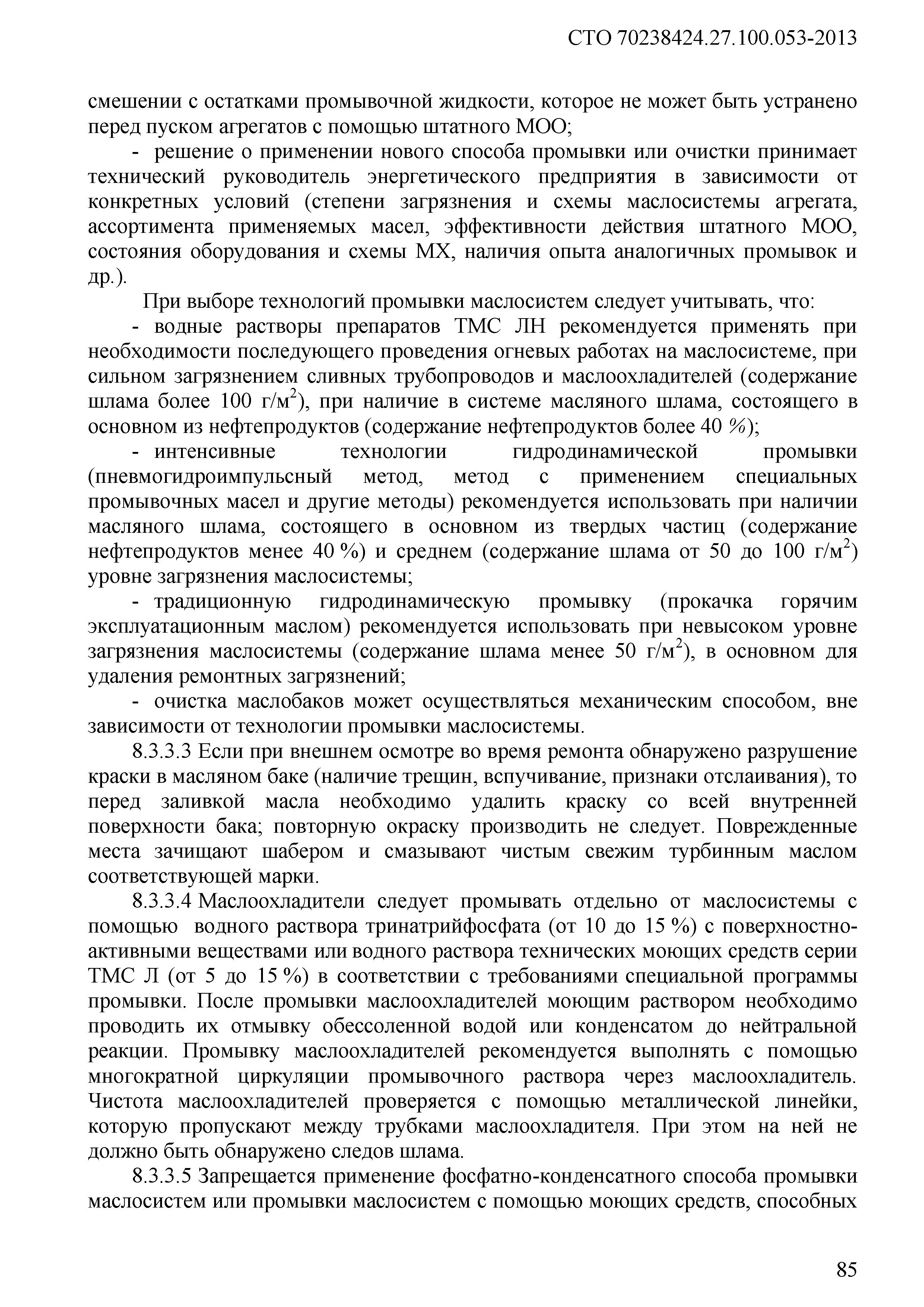 СТО 70238424.27.100.053-2013

смешении с остатками промывочной жидкости, которое не может быть устранено перед пуском агрегатов с помощью штатного МОО;

- решение о применении нового способа промывки или очистки принимает технический руководитель энергетического предприятия в зависимости от конкретных условий (степени загрязнения и схемы маслосистемы агрегата, ассортимента применяемых масел, эффективности действия штатного МОО, состояния оборудования и схемы МХ, наличия опыта аналогичных промывок и др.).

При выборе технологий промывки маслосистем следует учитывать, что:

- водные растворы препаратов ТМС ЛН рекомендуется применять при необходимости последующего проведения огневых работах на маслосистеме, при сильном загрязнением сливных трубопроводов и маслоохладителей (содержание шлама более 100 г/м$^2$), при наличие в системе масляного шлама, состоящего в основном из нефтепродуктов (содержание нефтепродуктов более 40 %);

- интенсивные технологии гидродинамической промывки (пневмогидроимпульсный метод, метод с применением специальных промывочных масел и другие методы) рекомендуется использовать при наличии масляного шлама, состоящего в основном из твердых частиц (содержание нефтепродуктов менее 40 %) и среднем (содержание шлама от 50 до 100 г/м$^2$) уровне загрязнения маслосистемы;

- традиционную гидродинамическую промывку (прокачка горячим эксплуатационным маслом) рекомендуется использовать при невысоком уровне загрязнения маслосистемы (содержание шлама менее 50 г/м$^2$), в основном для удаления ремонтных загрязнений;

- очистка маслобаков может осуществляться механическим способом, вне зависимости от технологии промывки маслосистемы.

8.3.3.3 Если при внешнем осмотре во время ремонта обнаружено разрушение краски в масляном баке (наличие трещин, вспучивание, признаки отслаивания), то перед заливкой масла необходимо удалить краску со всей внутренней поверхности бака; повторную окраску производить не следует. Поврежденные места зачищают шабером и смазывают чистым свежим турбинным маслом соответствующей марки.

8.3.3.4 Маслоохладители следует промывать отдельно от маслосистемы с помощью водного раствора тринатрийфосфата (от 10 до 15 %) с поверхностно-активными веществами или водного раствора технических моющих средств серии ТМС Л (от 5 до 15 %) в соответствии с требованиями специальной программы промывки. После промывки маслоохладителей моющим раствором необходимо проводить их отмывку обессоленной водой или конденсатом до нейтральной реакции. Промывку маслоохладителей рекомендуется выполнять с помощью многократной циркуляции промывочного раствора через маслоохладитель. Чистота маслоохладителей проверяется с помощью металлической линейки, которую пропускают между трубками маслоохладителя. При этом на ней не должно быть обнаружено следов шлама.

8.3.3.5 Запрещается применение фосфатно-конденсатного способа промывки маслосистем или промывки маслосистем с помощью моющих средств, способных

85